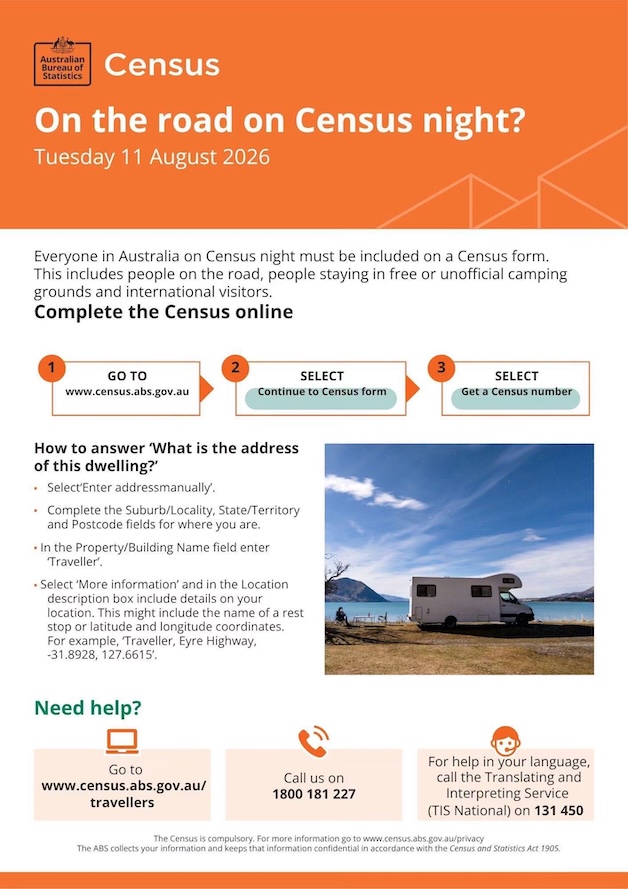 Australian Bureau of Statistics

Census

On the road on Census night?

Tuesday 11 August 2026

Everyone in Australia on Census night must be included on a Census form. This includes people on the road, people staying in free or unofficial camping grounds and international visitors.

Complete the Census online

1 GO TO www.census.abs.gov.au

2 SELECT Continue to Census form

3 SELECT Get a Census number

How to answer 'What is the address of this dwelling?'

• Select'Enter addressmanually'.

• Complete the Suburb/Locality, State/Territory and Postcode fields for where you are.

• In the Property/Building Name field enter 'Traveller'.

• Select 'More information' and in the Location description box include details on your location. This might include the name of a rest stop or latitude and longitude coordinates. For example, 'Traveller, Eyre Highway, -31.8928, 127.6615'.

Need help?

Go to www.census.abs.gov.au/travellers

Call us on 1800 181 227

For help in your language, call the Translating and Interpreting Service (TIS National) on 131 450

The Census is compulsory. For more information go to www.census.abs.gov.au/privacy
The ABS collects your information and keeps that information confidential in accordance with the Census and Statistics Act 1905.